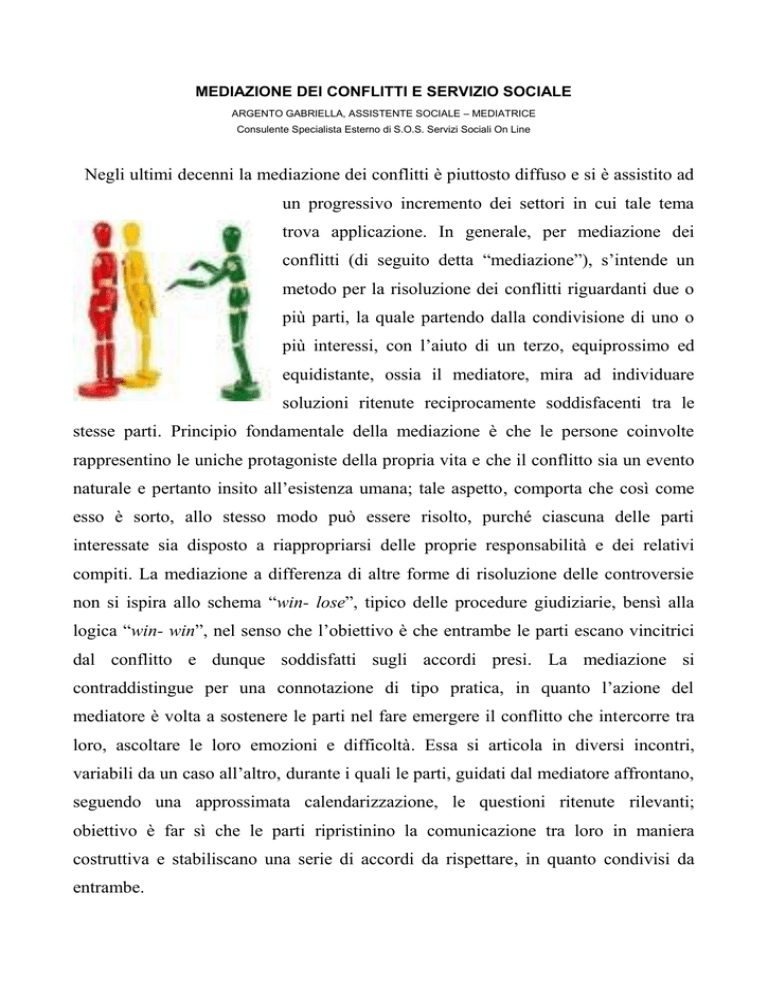 MEDIAZIONE DEI CONFLITTI E SERVIZIO SOCIALE
ARGENTO GABRIELLA, ASSISTENTE SOCIALE – MEDIATRICE
Consulente Specialista Esterno di S.O.S. Servizi Sociali On Line

Negli ultimi decenni la mediazione dei conflitti è piuttosto diffuso e si è assistito ad un progressivo incremento dei settori in cui tale tema trova applicazione. In generale, per mediazione dei conflitti (di seguito detta "mediazione"), s'intende un metodo per la risoluzione dei conflitti riguardanti due o più parti, la quale partendo dalla condivisione di uno o più interessi, con l'aiuto di un terzo, equiprossimo ed equidistante, ossia il mediatore, mira ad individuare soluzioni ritenute reciprocamente soddisfacenti tra le stesse parti. Principio fondamentale della mediazione è che le persone coinvolte rappresentino le uniche protagoniste della propria vita e che il conflitto sia un evento naturale e pertanto insito all'esistenza umana; tale aspetto, comporta che così come esso è sorto, allo stesso modo può essere risolto, purché ciascuna delle parti interessate sia disposto a riappropriarsi delle proprie responsabilità e dei relativi compiti. La mediazione a differenza di altre forme di risoluzione delle controversie non si ispira allo schema "win- lose", tipico delle procedure giudiziarie, bensì alla logica "win- win", nel senso che l'obiettivo è che entrambe le parti escano vincitrici dal conflitto e dunque soddisfatti sugli accordi presi. La mediazione si contraddistingue per una connotazione di tipo pratica, in quanto l'azione del mediatore è volta a sostenere le parti nel fare emergere il conflitto che intercorre tra loro, ascoltare le loro emozioni e difficoltà. Essa si articola in diversi incontri, variabili da un caso all'altro, durante i quali le parti, guidati dal mediatore affrontano, seguendo una approssimata calendarizzazione, le questioni ritenute rilevanti; obiettivo è far sì che le parti ripristinino la comunicazione tra loro in maniera costruttiva e stabiliscano una serie di accordi da rispettare, in quanto condivisi da entrambe.